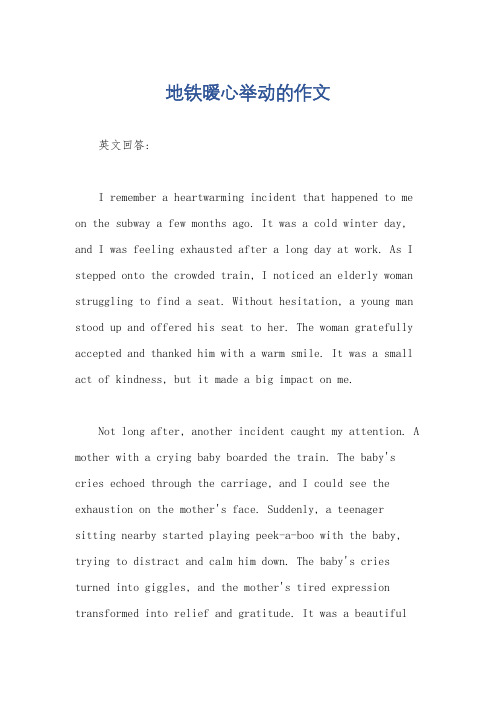 地铁暖心举动的作文

英文回答:

I remember a heartwarming incident that happened to me on the subway a few months ago. It was a cold winter day, and I was feeling exhausted after a long day at work. As I stepped onto the crowded train, I noticed an elderly woman struggling to find a seat. Without hesitation, a young man stood up and offered his seat to her. The woman gratefully accepted and thanked him with a warm smile. It was a small act of kindness, but it made a big impact on me.

Not long after, another incident caught my attention. A mother with a crying baby boarded the train. The baby's cries echoed through the carriage, and I could see the exhaustion on the mother's face. Suddenly, a teenager sitting nearby started playing peek-a-boo with the baby, trying to distract and calm him down. The baby's cries turned into giggles, and the mother's tired expression transformed into relief and gratitude. It was a beautiful